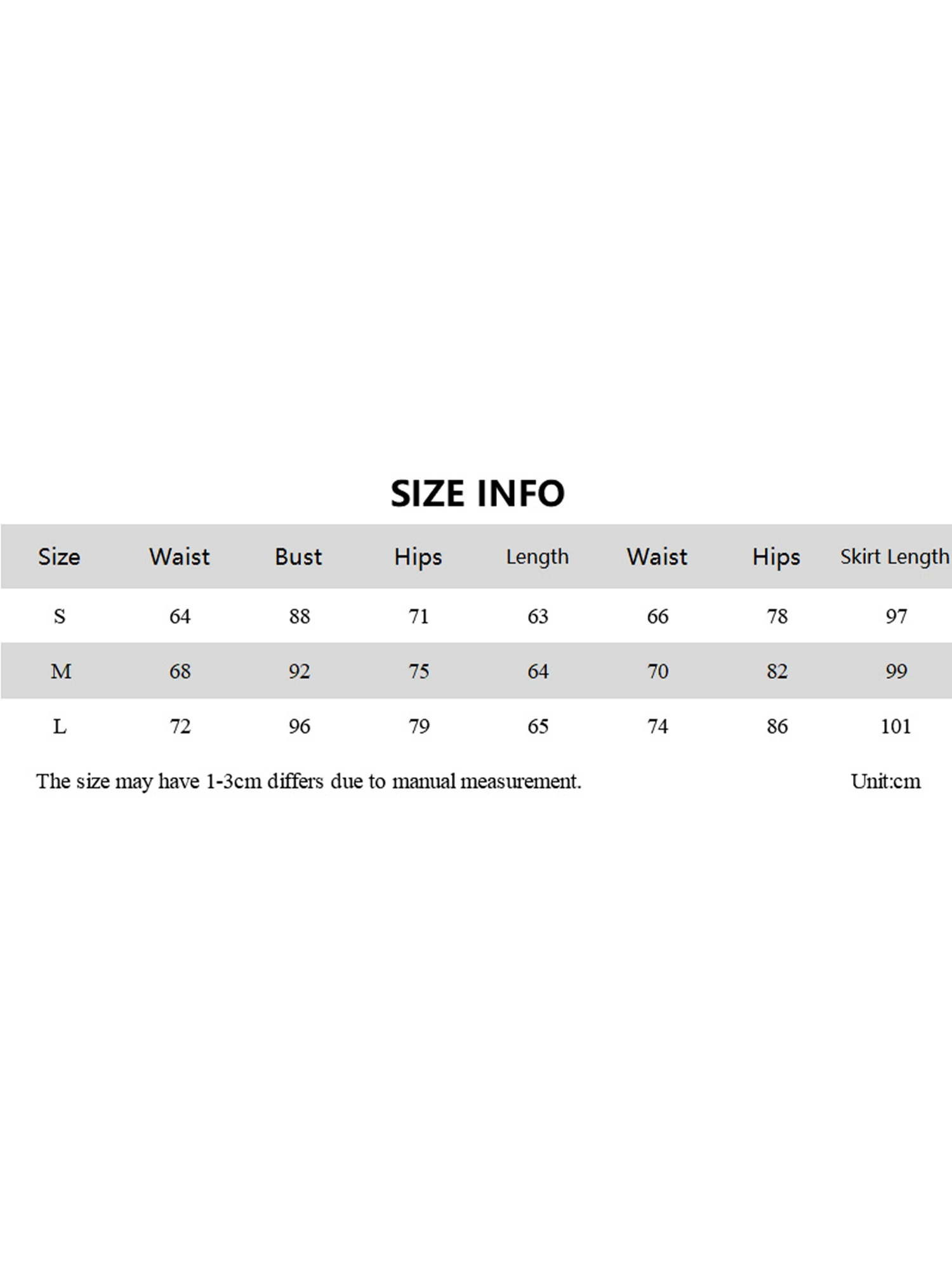 SIZE INFO

| Size | Waist | Bust | Hips | Length | Waist | Hips | Skirt Length |
|---|---|---|---|---|---|---|---|
| S | 64 | 88 | 71 | 63 | 66 | 78 | 97 |
| M | 68 | 92 | 75 | 64 | 70 | 82 | 99 |
| L | 72 | 96 | 79 | 65 | 74 | 86 | 101 |

The size may have 1-3cm differs due to manual measurement. Unit:cm